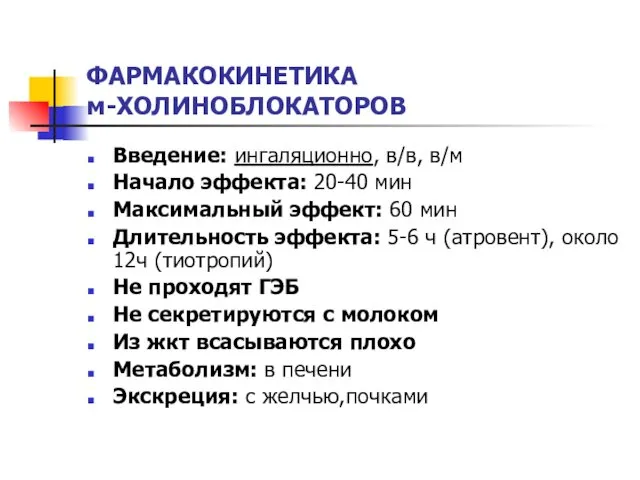 ФАРМАКОКИНЕТИКА м-ХОЛИНОБЛОКАТОРОВ

Введение: ингаляционно, в/в, в/м
Начало эффекта: 20-40 мин
Максимальный эффект: 60 мин
Длительность эффекта: 5-6 ч (атровент), около 12ч (тиотропий)
Не проходят ГЭБ
Не секретируются с молоком
Из жкт всасываются плохо
Метаболизм: в печени
Экскреция: с желчью,почками